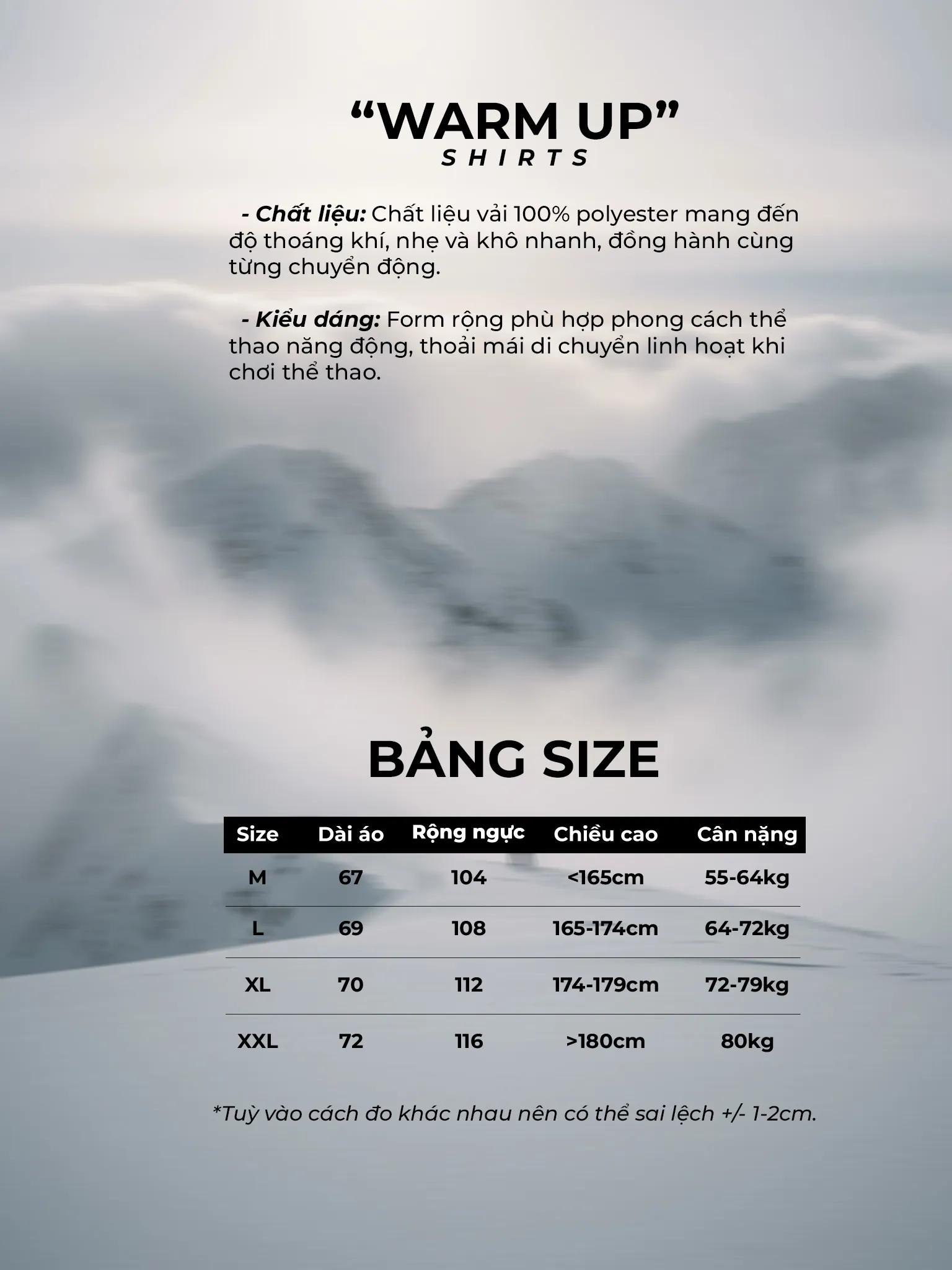 "WARM UP"
SHIRTS

- Chất liệu: Chất liệu vải 100% polyester mang đến độ thoáng khí, nhẹ và khô nhanh, đồng hành cùng từng chuyển động.

- Kiểu dáng: Form rộng phù hợp phong cách thể thao năng động, thoải mái di chuyển linh hoạt khi chơi thể thao.

BẢNG SIZE

| Size | Dài áo | Rộng ngực | Chiều cao | Cân nặng |
|---|---|---|---|---|
| M | 67 | 104 | <165cm | 55-64kg |
| L | 69 | 108 | 165-174cm | 64-72kg |
| XL | 70 | 112 | 174-179cm | 72-79kg |
| XXL | 72 | 116 | >180cm | 80kg |

*Tuỳ vào cách đo khác nhau nên có thể sai lệch +/- 1-2cm.